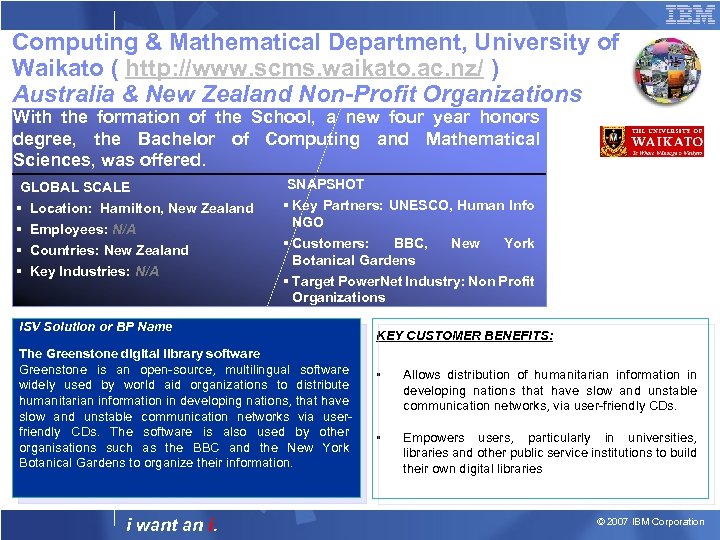 IBM

Computing & Mathematical Department, University of Waikato ( http://www.scms.waikato.ac.nz/ )
Australia & New Zealand Non-Profit Organizations

With the formation of the School, a new four year honors degree, the Bachelor of Computing and Mathematical Sciences, was offered.

THE UNIVERSITY OF WAIKATO
Te Whare Wānanga o Waikato

GLOBAL SCALE
▪ Location: Hamilton, New Zealand
▪ Employees: N/A
▪ Countries: New Zealand
▪ Key Industries: N/A

SNAPSHOT
▪ Key Partners: UNESCO, Human Info NGO
▪ Customers: BBC, New York Botanical Gardens
▪ Target PowerNet Industry: Non Profit Organizations

ISV Solution or BP Name

The Greenstone digital library software
Greenstone is an open-source, multilingual software widely used by world aid organizations to distribute humanitarian information in developing nations, that have slow and unstable communication networks via user-friendly CDs. The software is also used by other organisations such as the BBC and the New York Botanical Gardens to organize their information.

KEY CUSTOMER BENEFITS:

▪ Allows distribution of humanitarian information in developing nations that have slow and unstable communication networks, via user-friendly CDs.

▪ Empowers users, particularly in universities, libraries and other public service institutions to build their own digital libraries

i want an i.

© 2007 IBM Corporation